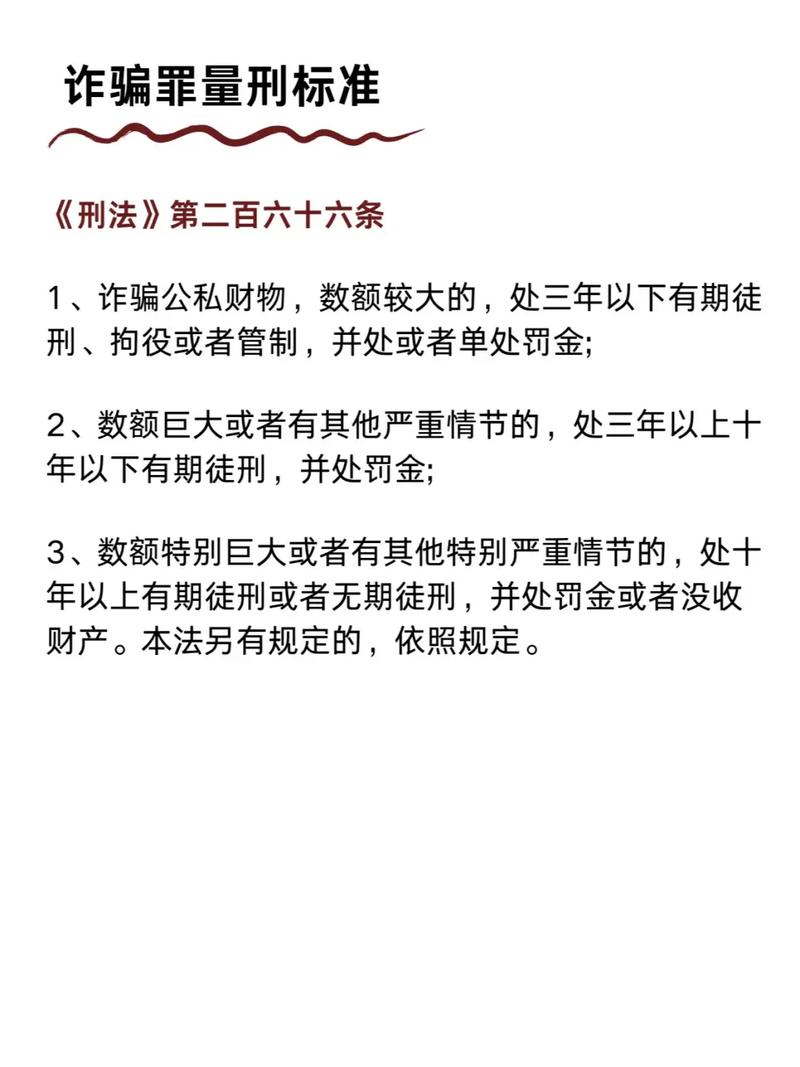 诈骗罪量刑标准

《刑法》第二百六十六条

1、诈骗公私财物，数额较大的，处三年以下有期徒刑、拘役或者管制，并处或者单处罚金;

2、数额巨大或者有其他严重情节的，处三年以上十年以下有期徒刑，并处罚金;

3、数额特别巨大或者有其他特别严重情节的，处十年以上有期徒刑或者无期徒刑，并处罚金或者没收财产。本法另有规定的，依照规定。